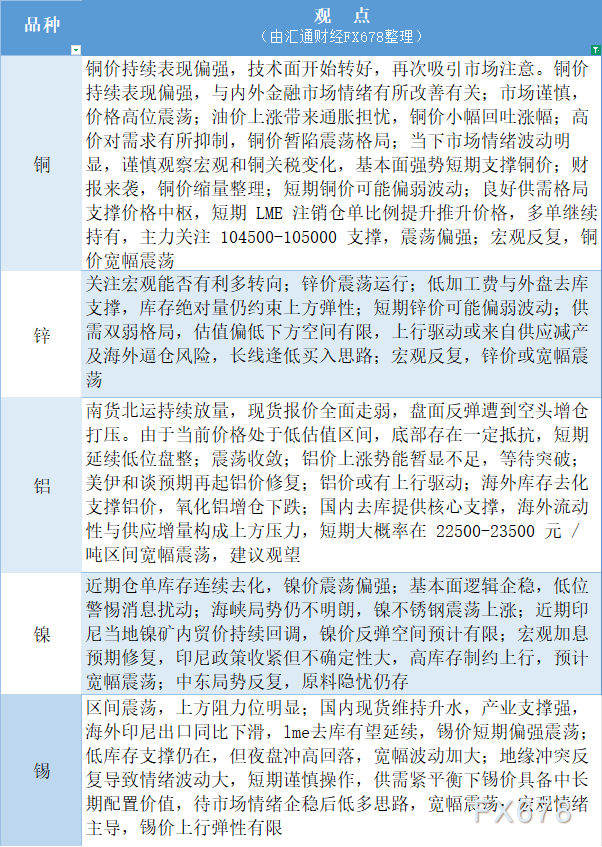 | 品种 | 观 点<br>（由汇通财经FX678整理） |
|---|---|
| 铜 | 铜价持续表现偏强，技术面开始转好，再次吸引市场注意。铜价持续表现偏强，与内外金融市场情绪有所改善有关；市场谨慎，价格高位震荡；油价上涨带来通胀担忧，铜价小幅回吐涨幅；高价对需求有所抑制，铜价暂陷震荡格局；当下市场情绪波动明显，谨慎观察宏观和铜关税变化，基本面强势短期支撑铜价；财报来袭，铜价缩量整理；短期铜价可能偏弱波动；良好供需格局支撑价格中枢，短期 LME 注销仓单比例提升推升价格，多单继续持有，主力关注 104500-105000 支撑，震荡偏强；宏观反复，铜价宽幅震荡 |
| 锌 | 关注宏观能否有利多转向；锌价震荡运行；低加工费与外盘去库支撑，库存绝对量仍约束上方弹性；短期锌价可能偏弱波动；供需双弱格局，估值偏低下方空间有限，上行驱动或来自供应减产及海外逼仓风险，长线逢低买入思路；宏观反复，锌价或宽幅震荡 |
| 铝 | 南货北运持续放量，现货报价全面走弱，盘面反弹遭到空头增仓打压。由于当前价格处于低估值区间，底部存在一定抵抗，短期延续低位盘整；震荡收敛；铝价上涨势能暂显不足，等待突破；美伊和谈预期再起铝价修复；铝价或有上行驱动；海外库存去化支撑铝价，氧化铝增仓下跌；国内去库提供核心支撑，海外流动性与供应增量构成上方压力，短期大概率在 22500-23500 元 / 吨区间宽幅震荡，建议观望 |
| 镍 | 近期仓单库存连续去化，镍价震荡偏强；基本面逻辑企稳，低位警惕消息扰动；海峡局势仍不明朗，镍不锈钢震荡上涨；近期印尼当地镍矿内贸价持续回调，镍价反弹空间预计有限；宏观加息预期修复，印尼政策收紧但不确定性大，高库存制约上行，预计宽幅震荡；中东局势反复，原料隐忧仍存 |
| 锡 | 区间震荡，上方阻力位明显；国内现货维持升水，产业支撑强，海外印尼出口同比下滑，lme去库有望延续，锡价短期偏强震荡；低库存支撑仍在，但夜盘冲高回落，宽幅波动加大；地缘冲突反复导致情绪波动大，短期谨慎操作，供需紧平衡下锡价具备中长期配置价值，待市场情绪企稳后低多思路，宽幅震荡，宏观情绪主导，锡价上行弹性有限 |

FX678